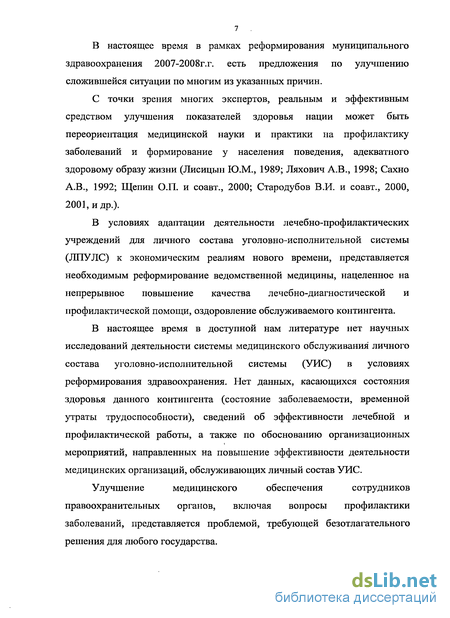 7

В настоящее время в рамках реформирования муниципального здравоохранения 2007-2008г.г. есть предложения по улучшению сложившейся ситуации по многим из указанных причин.

С точки зрения многих экспертов, реальным и эффективным средством улучшения показателей здоровья нации может быть переориентация медицинской науки и практики на профилактику заболеваний и формирование у населения поведения, адекватного здоровому образу жизни (Лисицын Ю.М., 1989; Ляхович А.В., 1998; Сахно А.В., 1992; Щепин О.П. и соавт., 2000; Стародубов В.И. и соавт., 2000, 2001, и др.).

В условиях адаптации деятельности лечебно-профилактических учреждений для личного состава уголовно-исполнительной системы (ЛПУЛС) к экономическим реалиям нового времени, представляется необходимым реформирование ведомственной медицины, нацеленное на непрерывное повышение качества лечебно-диагностической и профилактической помощи, оздоровление обслуживаемого контингента.

В настоящее время в доступной нам литературе нет научных исследований деятельности системы медицинского обслуживания личного состава уголовно-исполнительной системы (УИС) в условиях реформирования здравоохранения. Нет данных, касающихся состояния здоровья данного контингента (состояние заболеваемости, временной утраты трудоспособности), сведений об эффективности лечебной и профилактической работы, а также по обоснованию организационных мероприятий, направленных на повышение эффективности деятельности медицинских организаций, обслуживающих личный состав УИС.

Улучшение медицинского обеспечения сотрудников правоохранительных органов, включая вопросы профилактики заболеваний, представляется проблемой, требующей безотлагательного решения для любого государства.

dsLib.net
библиотека диссертаций